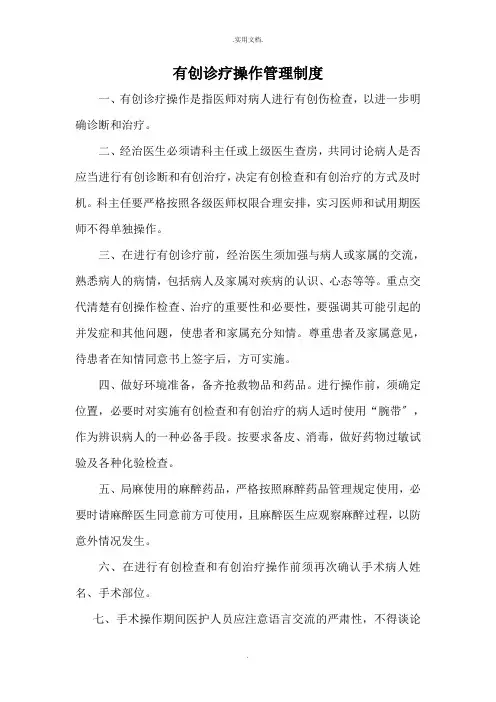 .实用文档.

有创诊疗操作管理制度

一、有创诊疗操作是指医师对病人进行有创伤检查，以进一步明确诊断和治疗。

二、经治医生必须请科主任或上级医生查房，共同讨论病人是否应当进行有创诊断和有创治疗，决定有创检查和有创治疗的方式及时机。科主任要严格按照各级医师权限合理安排，实习医师和试用期医师不得单独操作。

三、在进行有创诊疗前，经治医生须加强与病人或家属的交流，熟悉病人的病情，包括病人及家属对疾病的认识、心态等等。重点交代清楚有创操作检查、治疗的重要性和必要性，要强调其可能引起的并发症和其他问题，使患者和家属充分知情。尊重患者及家属意见，待患者在知情同意书上签字后，方可实施。

四、做好环境准备，备齐抢救物品和药品。进行操作前，须确定位置，必要时对实施有创检查和有创治疗的病人适时使用“腕带”，作为辨识病人的一种必备手段。按要求备皮、消毒，做好药物过敏试验及各种化验检查。

五、局麻使用的麻醉药品，严格按照麻醉药品管理规定使用，必要时请麻醉医生同意前方可使用，且麻醉医生应观察麻醉过程，以防意外情况发生。

六、在进行有创检查和有创治疗操作前须再次确认手术病人姓名、手术部位。

七、手术操作期间医护人员应注意语言交流的严肃性，不得谈论

.